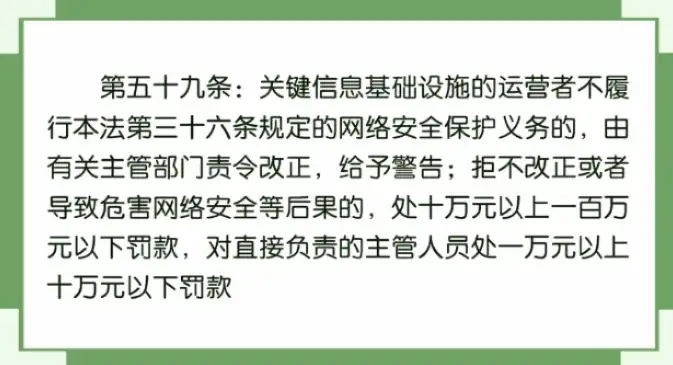 第五十九条：关键信息基础设施的运营者不履行本法第三十六条规定的网络安全保护义务的，由有关主管部门责令改正，给予警告；拒不改正或者导致危害网络安全等后果的，处十万元以上一百万元以下罚款，对直接负责的主管人员处一万元以上十万元以下罚款